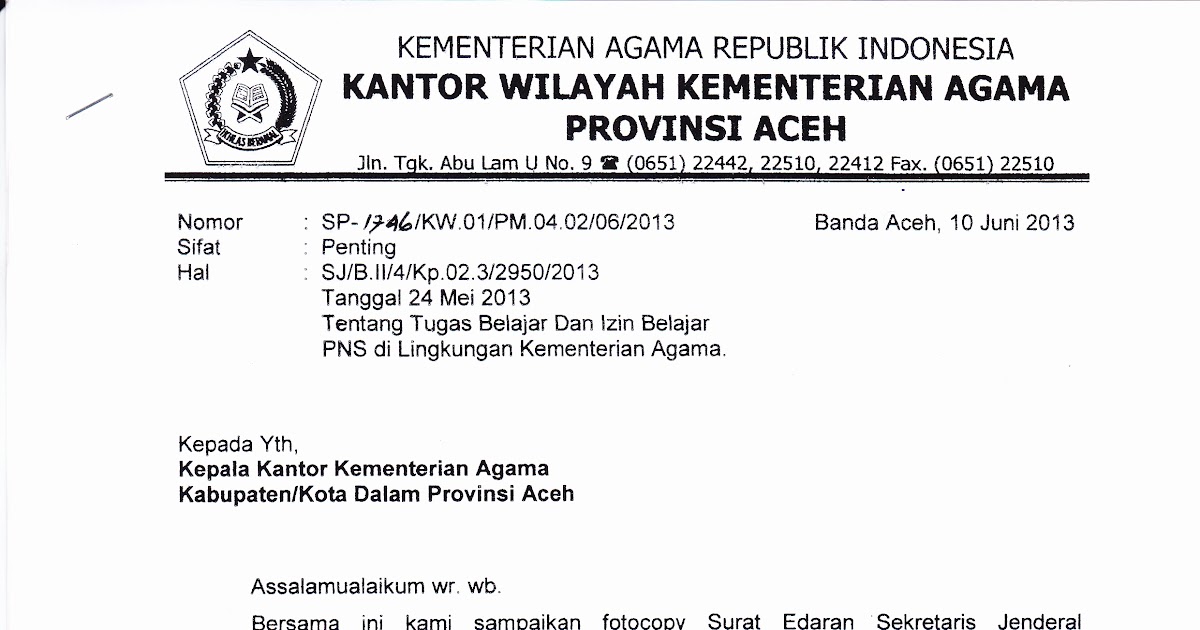 KEMENTERIAN AGAMA REPUBLIK INDONESIA
KANTOR WILAYAH KEMENTERIAN AGAMA
PROVINSI ACEH

Jln. Tgk. Abu Lam U No. 9 ☎ (0651) 22442, 22510, 22412 Fax. (0651) 22510

Nomor : SP-1746/KW.01/PM.04.02/06/2013
Sifat : Penting
Hal : SJ/B.II/4/Kp.02.3/2950/2013
Tanggal 24 Mei 2013
Tentang Tugas Belajar Dan Izin Belajar
PNS di Lingkungan Kementerian Agama.

Banda Aceh, 10 Juni 2013

Kepada Yth,
Kepala Kantor Kementerian Agama
Kabupaten/Kota Dalam Provinsi Aceh

Assalamualaikum wr. wb.

Bersama ini kami sampaikan fotocopy Surat Edaran Sekretaris Jenderal